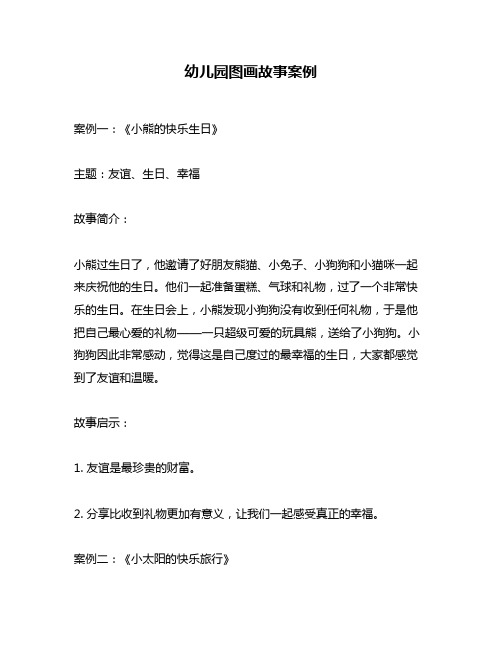 幼儿园图画故事案例

案例一：《小熊的快乐生日》

主题：友谊、生日、幸福

故事简介：

小熊过生日了，他邀请了好朋友熊猫、小兔子、小狗狗和小猫咪一起来庆祝他的生日。他们一起准备蛋糕、气球和礼物，过了一个非常快乐的生日。在生日会上，小熊发现小狗狗没有收到任何礼物，于是他把自己最心爱的礼物——一只超级可爱的玩具熊，送给了小狗狗。小狗狗因此非常感动，觉得这是自己度过的最幸福的生日，大家都感觉到了友谊和温暖。

故事启示：

1. 友谊是最珍贵的财富。

2. 分享比收到礼物更加有意义，让我们一起感受真正的幸福。

案例二：《小太阳的快乐旅行》